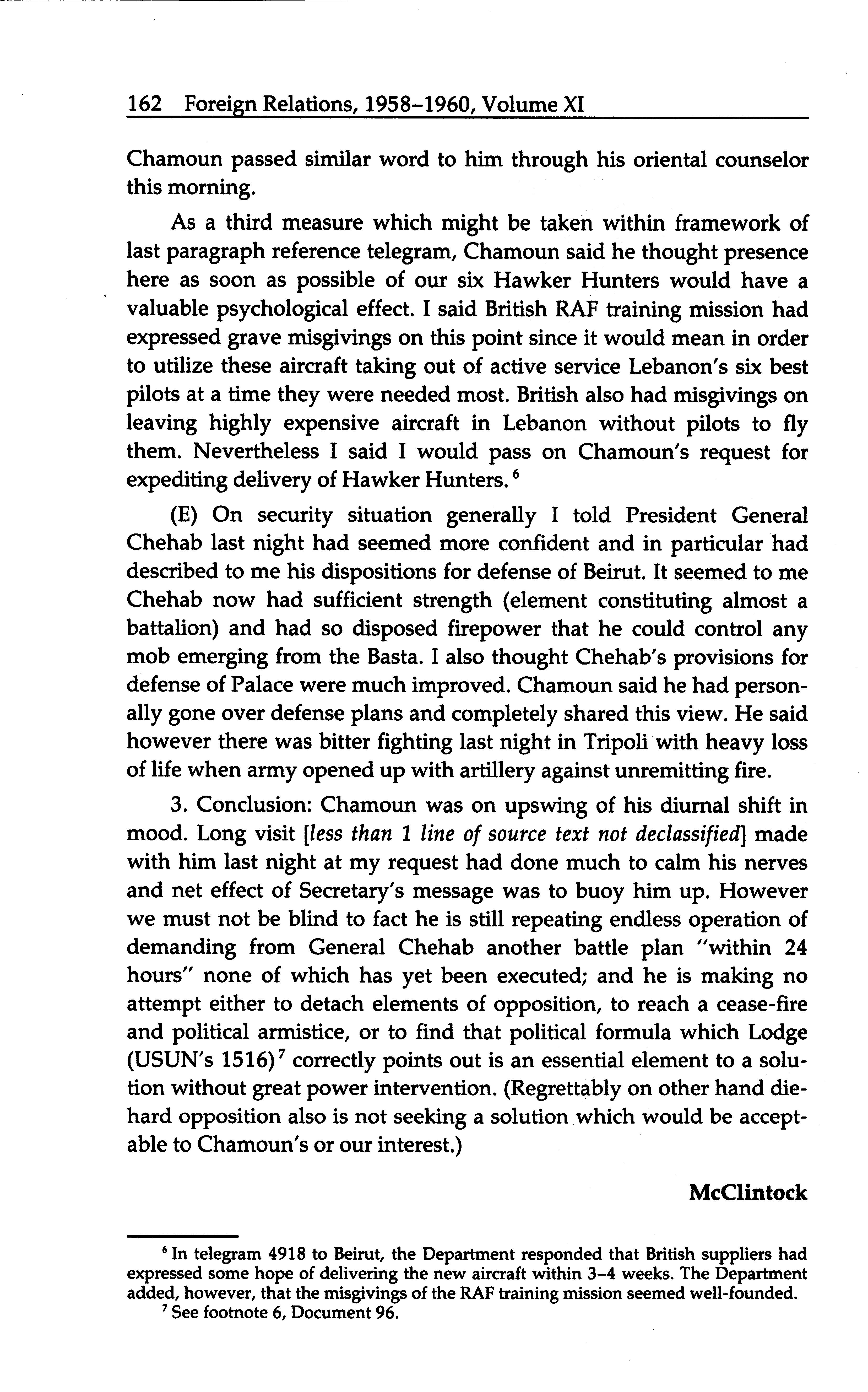 162 Foreign Relations, 1958–1960, Volume XI

Chamoun passed similar word to him through his oriental counselor this morning.

As a third measure which might be taken within framework of last paragraph reference telegram, Chamoun said he thought presence here as soon as possible of our six Hawker Hunters would have a valuable psychological effect. I said British RAF training mission had expressed grave misgivings on this point since it would mean in order to utilize these aircraft taking out of active service Lebanon's six best pilots at a time they were needed most. British also had misgivings on leaving highly expensive aircraft in Lebanon without pilots to fly them. Nevertheless I said I would pass on Chamoun's request for expediting delivery of Hawker Hunters.$^6$

(E) On security situation generally I told President General Chehab last night had seemed more confident and in particular had described to me his dispositions for defense of Beirut. It seemed to me Chehab now had sufficient strength (element constituting almost a battalion) and had so disposed firepower that he could control any mob emerging from the Basta. I also thought Chehab's provisions for defense of Palace were much improved. Chamoun said he had personally gone over defense plans and completely shared this view. He said however there was bitter fighting last night in Tripoli with heavy loss of life when army opened up with artillery against unremitting fire.

3. Conclusion: Chamoun was on upswing of his diurnal shift in mood. Long visit [less than 1 line of source text not declassified] made with him last night at my request had done much to calm his nerves and net effect of Secretary's message was to buoy him up. However we must not be blind to fact he is still repeating endless operation of demanding from General Chehab another battle plan "within 24 hours" none of which has yet been executed; and he is making no attempt either to detach elements of opposition, to reach a cease-fire and political armistice, or to find that political formula which Lodge (USUN's 1516)$^7$ correctly points out is an essential element to a solution without great power intervention. (Regrettably on other hand diehard opposition also is not seeking a solution which would be acceptable to Chamoun's or our interest.)

McClintock

$^6$ In telegram 4918 to Beirut, the Department responded that British suppliers had expressed some hope of delivering the new aircraft within 3–4 weeks. The Department added, however, that the misgivings of the RAF training mission seemed well-founded.

$^7$ See footnote 6, Document 96.